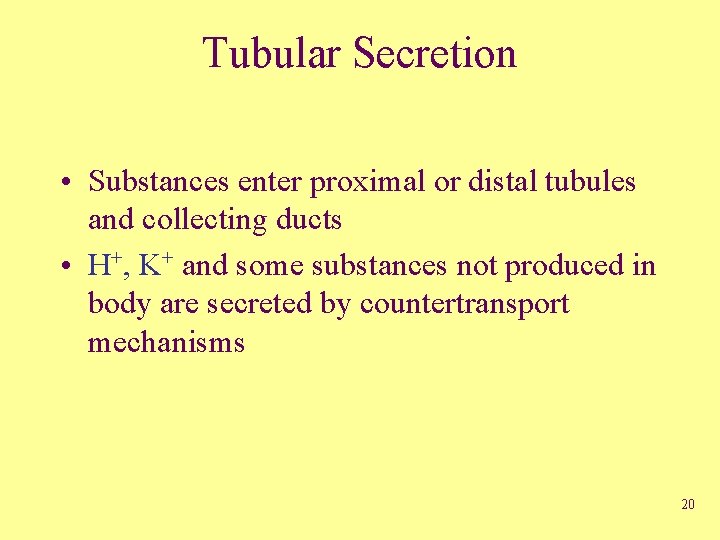 Tubular Secretion

• Substances enter proximal or distal tubules and collecting ducts
• $H^+$, $K^+$ and some substances not produced in body are secreted by countertransport mechanisms

20